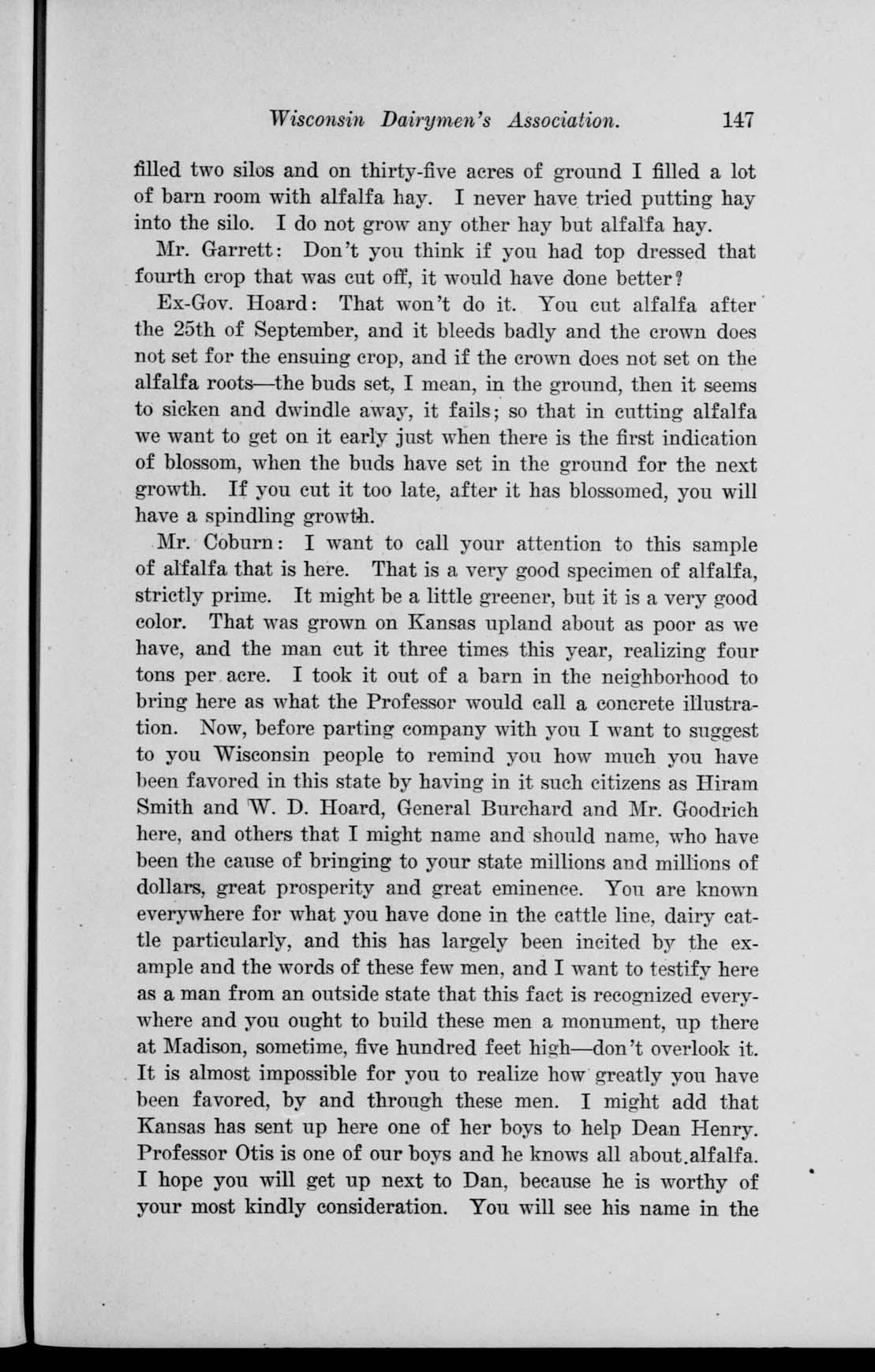 Wisconsin Dairymen's Association. 147

filled two silos and on thirty-five acres of ground I filled a lot of barn room with alfalfa hay. I never have tried putting hay into the silo. I do not grow any other hay but alfalfa hay.

Mr. Garrett: Don't you think if you had top dressed that fourth crop that was cut off, it would have done better?

Ex-Gov. Hoard: That won't do it. You cut alfalfa after the 25th of September, and it bleeds badly and the crown does not set for the ensuing crop, and if the crown does not set on the alfalfa roots—the buds set, I mean, in the ground, then it seems to sicken and dwindle away, it fails; so that in cutting alfalfa we want to get on it early just when there is the first indication of blossom, when the buds have set in the ground for the next growth. If you cut it too late, after it has blossomed, you will have a spindling growth.

Mr. Coburn: I want to call your attention to this sample of alfalfa that is here. That is a very good specimen of alfalfa, strictly prime. It might be a little greener, but it is a very good color. That was grown on Kansas upland about as poor as we have, and the man cut it three times this year, realizing four tons per acre. I took it out of a barn in the neighborhood to bring here as what the Professor would call a concrete illustration. Now, before parting company with you I want to suggest to you Wisconsin people to remind you how much you have been favored in this state by having in it such citizens as Hiram Smith and W. D. Hoard, General Burchard and Mr. Goodrich here, and others that I might name and should name, who have been the cause of bringing to your state millions and millions of dollars, great prosperity and great eminence. You are known everywhere for what you have done in the cattle line, dairy cattle particularly, and this has largely been incited by the example and the words of these few men, and I want to testify here as a man from an outside state that this fact is recognized everywhere and you ought to build these men a monument, up there at Madison, sometime, five hundred feet high—don't overlook it. It is almost impossible for you to realize how greatly you have been favored, by and through these men. I might add that Kansas has sent up here one of her boys to help Dean Henry. Professor Otis is one of our boys and he knows all about.alfalfa. I hope you will get up next to Dan, because he is worthy of your most kindly consideration. You will see his name in the